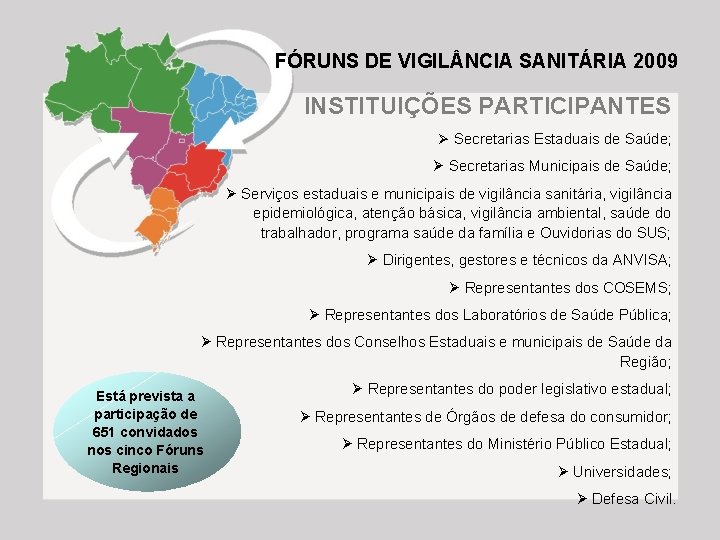 FÓRUNS DE VIGILÂNCIA SANITÁRIA 2009

INSTITUIÇÕES PARTICIPANTES

➢ Secretarias Estaduais de Saúde;

➢ Secretarias Municipais de Saúde;

➢ Serviços estaduais e municipais de vigilância sanitária, vigilância epidemiológica, atenção básica, vigilância ambiental, saúde do trabalhador, programa saúde da família e Ouvidorias do SUS;

➢ Dirigentes, gestores e técnicos da ANVISA;

➢ Representantes dos COSEMS;

➢ Representantes dos Laboratórios de Saúde Pública;

➢ Representantes dos Conselhos Estaduais e municipais de Saúde da Região;

➢ Representantes do poder legislativo estadual;

➢ Representantes de Órgãos de defesa do consumidor;

➢ Representantes do Ministério Público Estadual;

➢ Universidades;

➢ Defesa Civil.

Está prevista a participação de 651 convidados nos cinco Fóruns Regionais